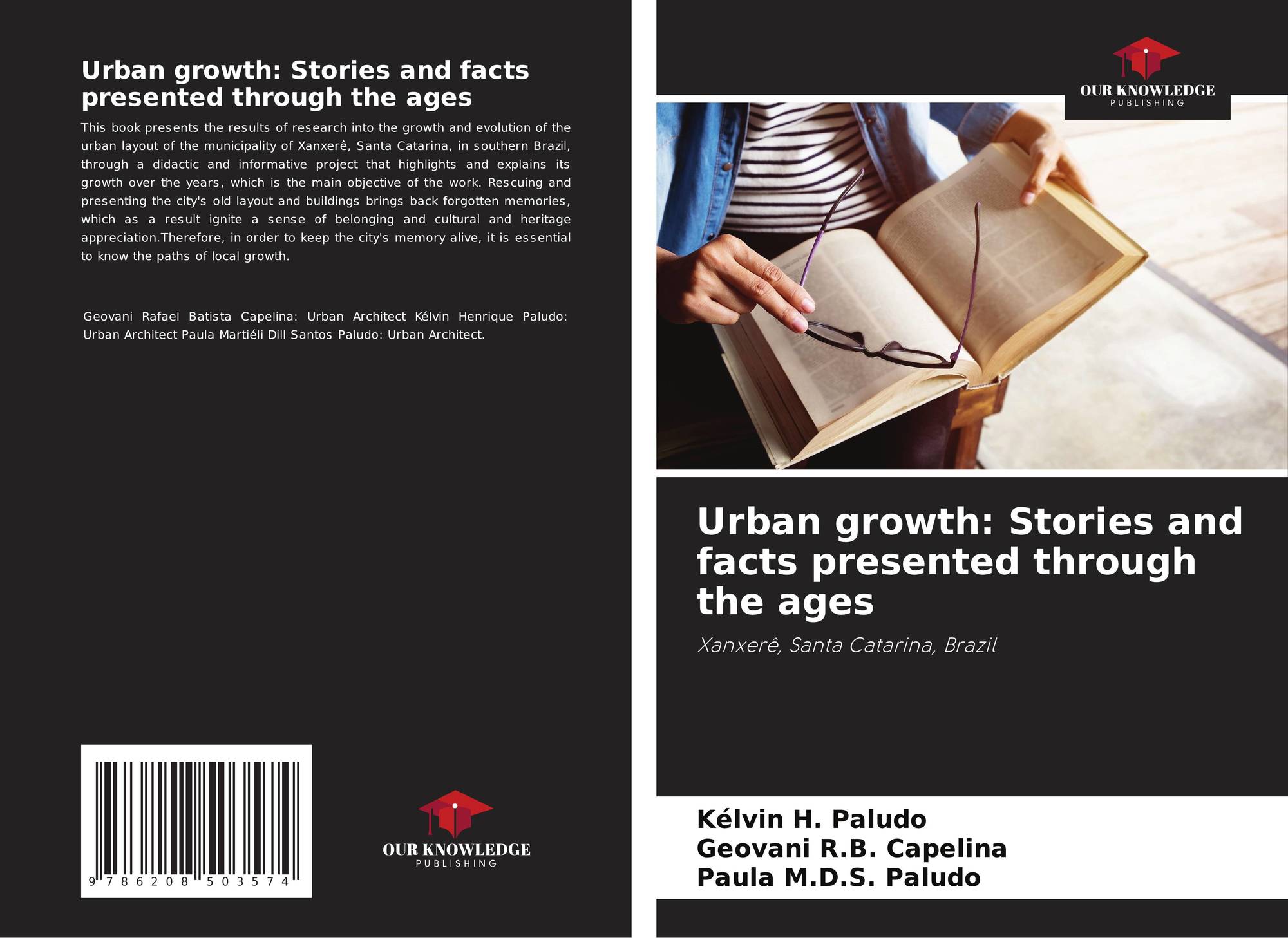 Urban growth: Stories and facts presented through the ages

This book presents the results of research into the growth and evolution of the urban layout of the municipality of Xanxerê, Santa Catarina, in southern Brazil, through a didactic and informative project that highlights and explains its growth over the years, which is the main objective of the work. Rescuing and presenting the city's old layout and buildings brings back forgotten memories, which as a result ignite a sense of belonging and cultural and heritage appreciation.Therefore, in order to keep the city's memory alive, it is essential to know the paths of local growth.

Geovani Rafael Batista Capelina: Urban Architect Kélvin Henrique Paludo: Urban Architect Paula Martiéli Dill Santos Paludo: Urban Architect.

9 786208 503574

OUR KNOWLEDGE
PUBLISHING

OUR KNOWLEDGE
PUBLISHING

Urban growth: Stories and facts presented through the ages

Xanxerê, Santa Catarina, Brazil

Kélvin H. Paludo
Geovani R.B. Capelina
Paula M.D.S. Paludo